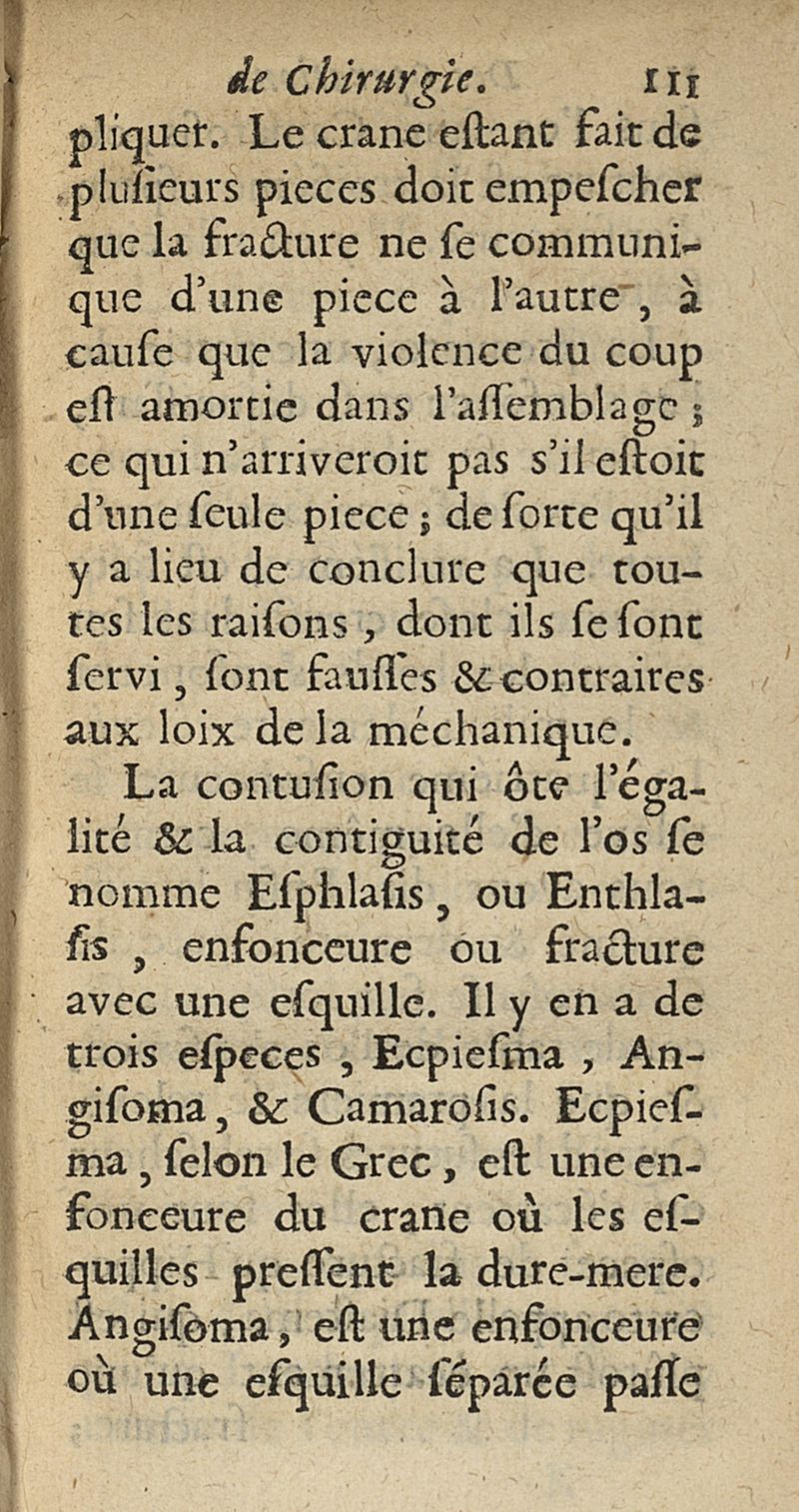 de Chirurgie. 111

pliquer. Le crane eſtant fait de pluſieurs pieces doit empeſcher que la fracture ne ſe communique d'une piece à l'autre, à cauſe que la violence du coup eſt amortie dans l'aſſemblage ; ce qui n'arriveroit pas s'il eſtoit d'une ſeule piece ; de ſorte qu'il y a lieu de conclure que toutes les raiſons, dont ils ſe ſont ſervi, ſont fauſſes & contraires aux loix de la méchanique.

La contuſion qui ôte l'égalité & la contiguité de l'os ſe nomme Eſphlaſis, ou Enthlaſis, enfonceure ou fracture avec une eſquille. Il y en a de trois eſpeces, Ecpieſma, Angiſoma, & Camaroſis. Ecpieſma, ſelon le Grec, eſt une enfonceure du crane où les eſquilles preſſent la dure-mere. Angiſoma, eſt une enfonceure où une eſquille ſéparée paſſe